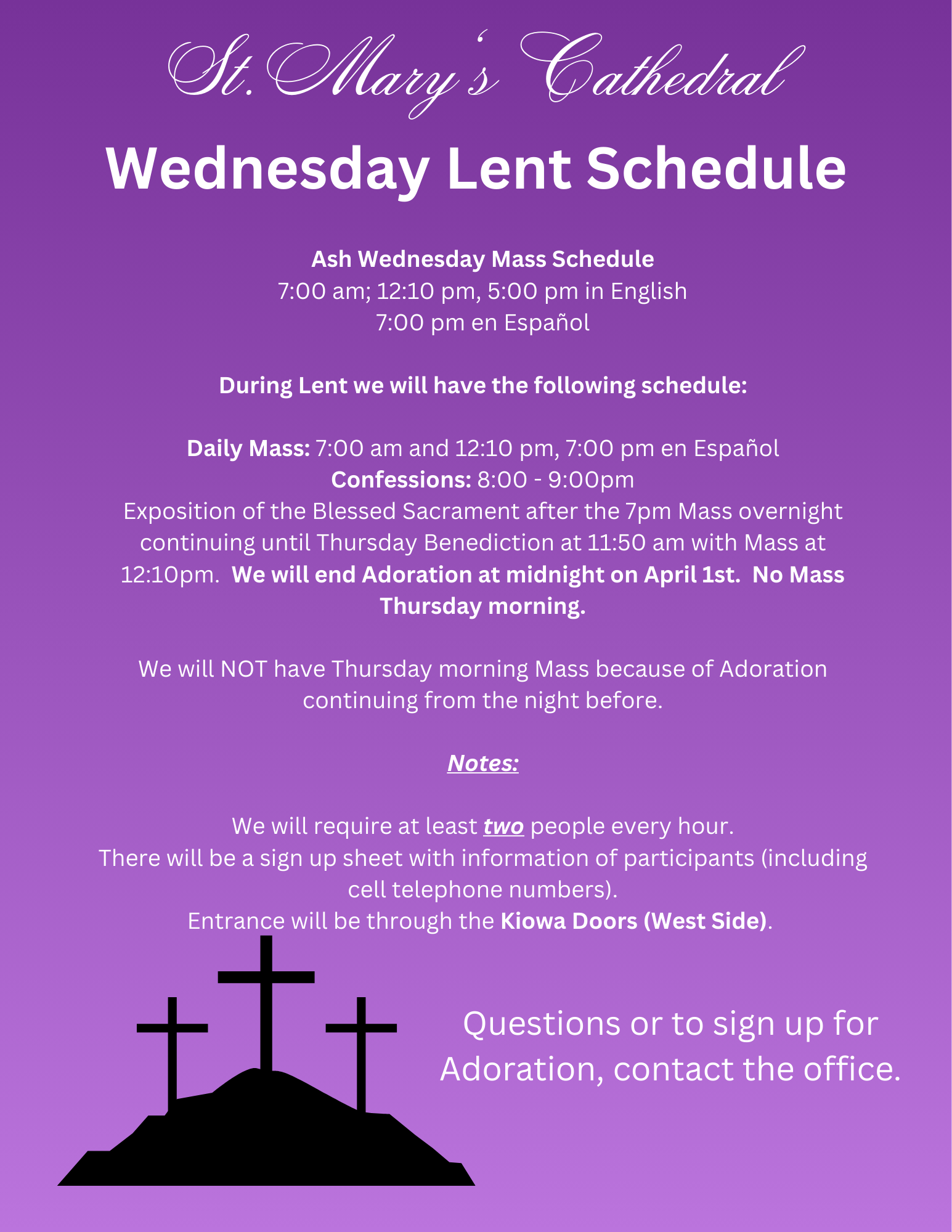 St. Mary's Cathedral
Wednesday Lent Schedule

Ash Wednesday Mass Schedule
7:00 am; 12:10 pm, 5:00 pm in English
7:00 pm en Español

During Lent we will have the following schedule:

Daily Mass: 7:00 am and 12:10 pm, 7:00 pm en Español
Confessions: 8:00 - 9:00pm
Exposition of the Blessed Sacrament after the 7pm Mass overnight continuing until Thursday Benediction at 11:50 am with Mass at 12:10pm. We will end Adoration at midnight on April 1st. No Mass Thursday morning.

We will NOT have Thursday morning Mass because of Adoration continuing from the night before.

Notes:

We will require at least two people every hour.
There will be a sign up sheet with information of participants (including cell telephone numbers).
Entrance will be through the Kiowa Doors (West Side).

Questions or to sign up for Adoration, contact the office.